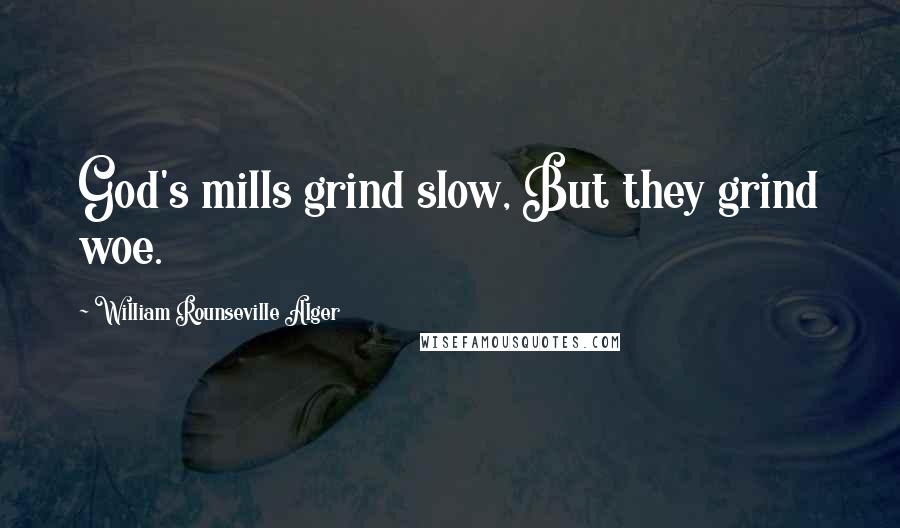 God's mills grind slow, But they grind woe.

~ William Rounseville Alger

WISEFAMOUSQUOTES.COM